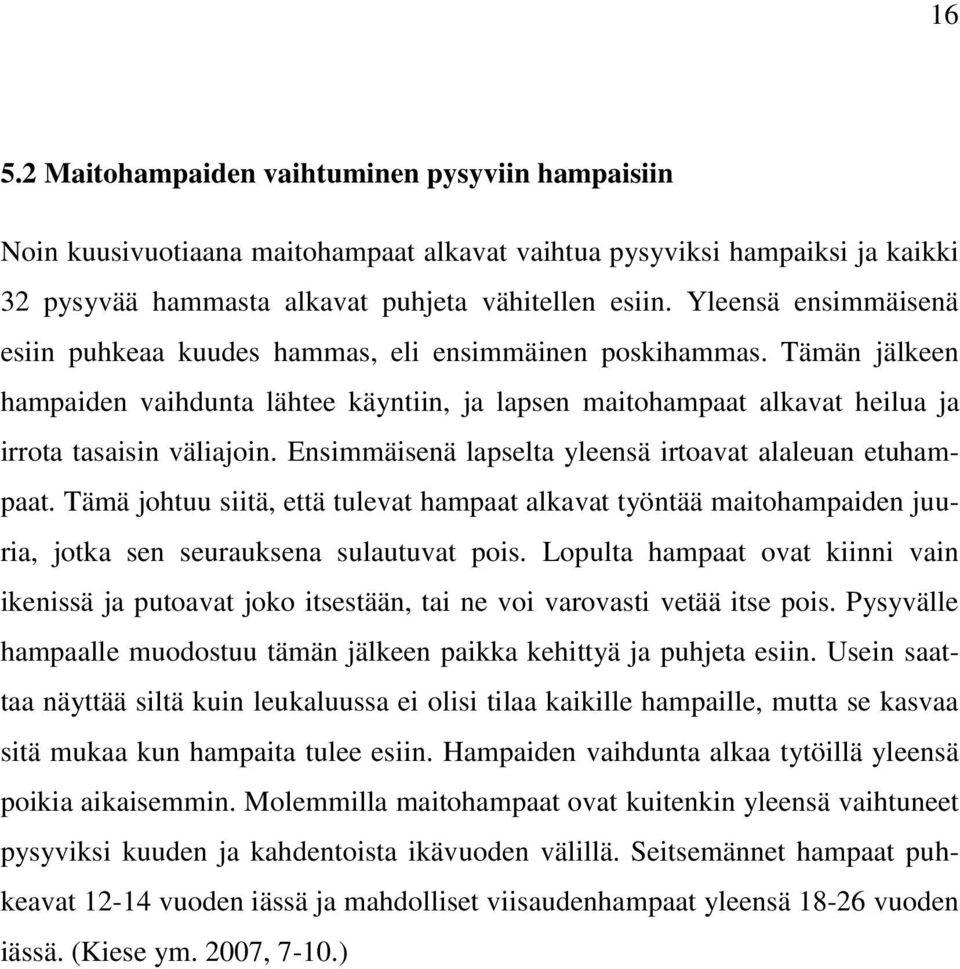 16

5.2 Maitohampaiden vaihtuminen pysyviin hampaisiin

Noin kuusivuotiaana maitohampaat alkavat vaihtua pysyviksi hampaiksi ja kaikki 32 pysyvää hammasta alkavat puhjeta vähitellen esiin. Yleensä ensimmäisenä esiin puhkeaa kuudes hammas, eli ensimmäinen poskihammas. Tämän jälkeen hampaiden vaihdunta lähtee käyntiin, ja lapsen maitohampaat alkavat heilua ja irrota tasaisin väliajoin. Ensimmäisenä lapselta yleensä irtoavat alaleuan etuhampaat. Tämä johtuu siitä, että tulevat hampaat alkavat työntää maitohampaiden juuria, jotka sen seurauksena sulautuvat pois. Lopulta hampaat ovat kiinni vain ikenissä ja putoavat joko itsestään, tai ne voi varovasti vetää itse pois. Pysyvälle hampaalle muodostuu tämän jälkeen paikka kehittyä ja puhjeta esiin. Usein saattaa näyttää siltä kuin leukaluussa ei olisi tilaa kaikille hampaille, mutta se kasvaa sitä mukaa kun hampaita tulee esiin. Hampaiden vaihdunta alkaa tytöillä yleensä poikia aikaisemmin. Molemmilla maitohampaat ovat kuitenkin yleensä vaihtuneet pysyviksi kuuden ja kahdentoista ikävuoden välillä. Seitsemännet hampaat puhkeavat 12-14 vuoden iässä ja mahdolliset viisaudenhampaat yleensä 18-26 vuoden iässä. (Kiese ym. 2007, 7-10.)